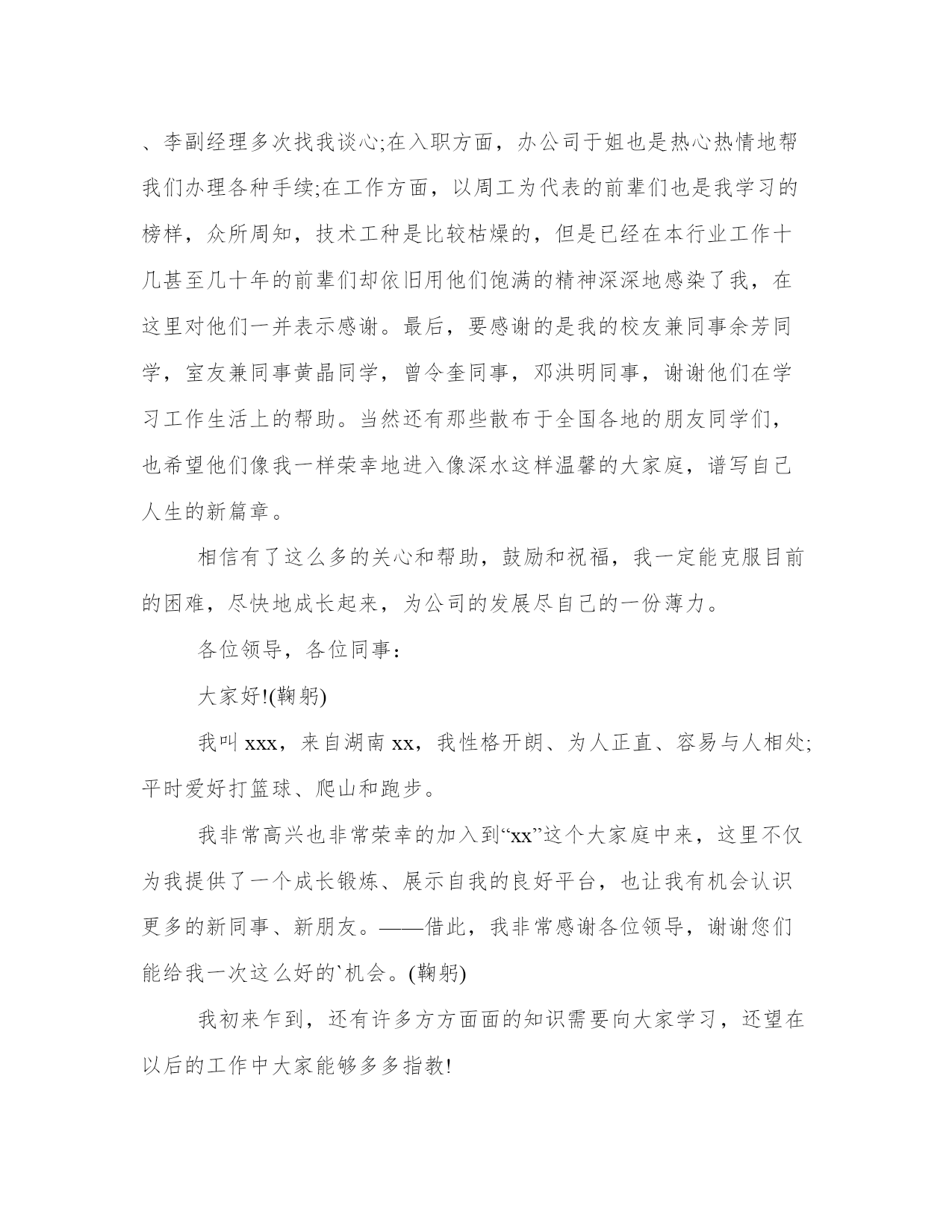 、李副经理多次找我谈心;在入职方面，办公司于姐也是热心热情地帮我们办理各种手续;在工作方面，以周工为代表的前辈们也是我学习的榜样，众所周知，技术工种是比较枯燥的，但是已经在本行业工作十几甚至几十年的前辈们却依旧用他们饱满的精神深深地感染了我，在这里对他们一并表示感谢。最后，要感谢的是我的校友兼同事余芳同学，室友兼同事黄晶同学，曾令奎同事，邓洪明同事，谢谢他们在学习工作生活上的帮助。当然还有那些散布于全国各地的朋友同学们，也希望他们像我一样荣幸地进入像深水这样温馨的大家庭，谱写自己人生的新篇章。

相信有了这么多的关心和帮助，鼓励和祝福，我一定能克服目前的困难，尽快地成长起来，为公司的发展尽自己的一份薄力。

各位领导，各位同事：

大家好!(鞠躬)

我叫 xxx，来自湖南 xx，我性格开朗、为人正直、容易与人相处;平时爱好打篮球、爬山和跑步。

我非常高兴也非常荣幸的加入到“xx”这个大家庭中来，这里不仅为我提供了一个成长锻炼、展示自我的良好平台，也让我有机会认识更多的新同事、新朋友。——借此，我非常感谢各位领导，谢谢您们能给我一次这么好的`机会。(鞠躬)

我初来乍到，还有许多方方面面的知识需要向大家学习，还望在以后的工作中大家能够多多指教!